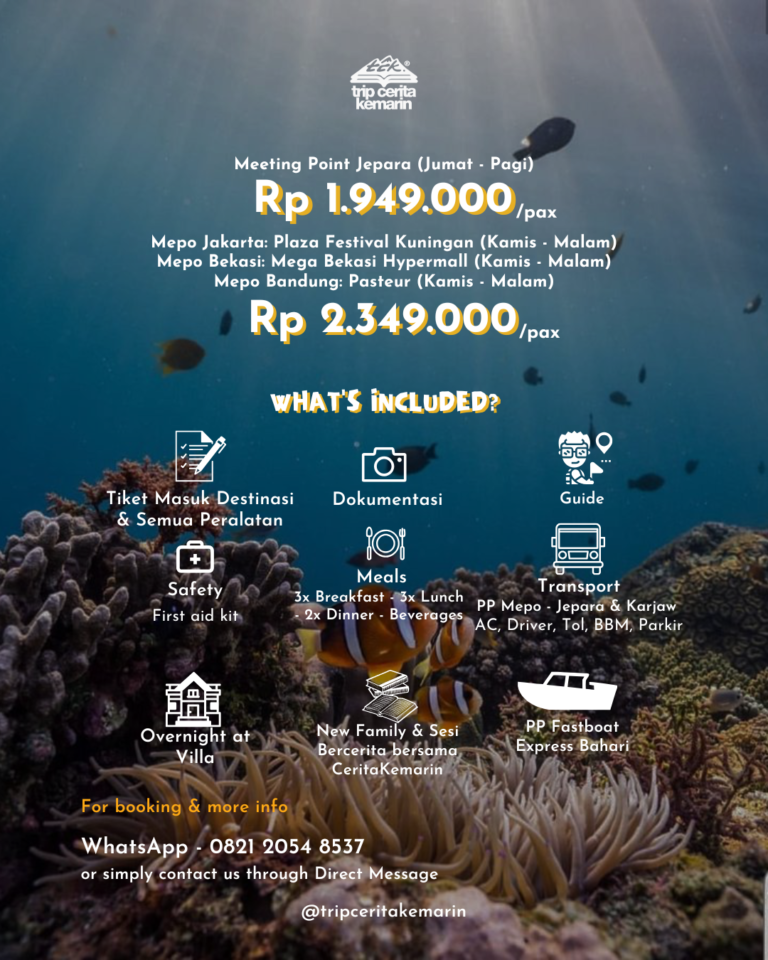 trip cerita kemarin

Meeting Point Jepara (Jumat - Pagi)

Rp 1.949.000/pax

Mepo Jakarta: Plaza Festival Kuningan (Kamis - Malam)
Mepo Bekasi: Mega Bekasi Hypermall (Kamis - Malam)
Mepo Bandung: Pasteur (Kamis - Malam)

Rp 2.349.000/pax

WHAT'S INCLUDED?

Tiket Masuk Destinasi & Semua Peralatan

Dokumentasi

Guide

Safety
First aid kit

Meals
3x Breakfast - 3x Lunch - 2x Dinner - Beverages

Transport
PP Mepo - Jepara & Karjaw
AC, Driver, Tol, BBM, Parkir

Overnight at Villa

New Family & Sesi Bercerita bersama CeritaKemarin

PP Fastboat Express Bahari

For booking & more info

WhatsApp - 0821 2054 8537
or simply contact us through Direct Message

@tripceritakemarin